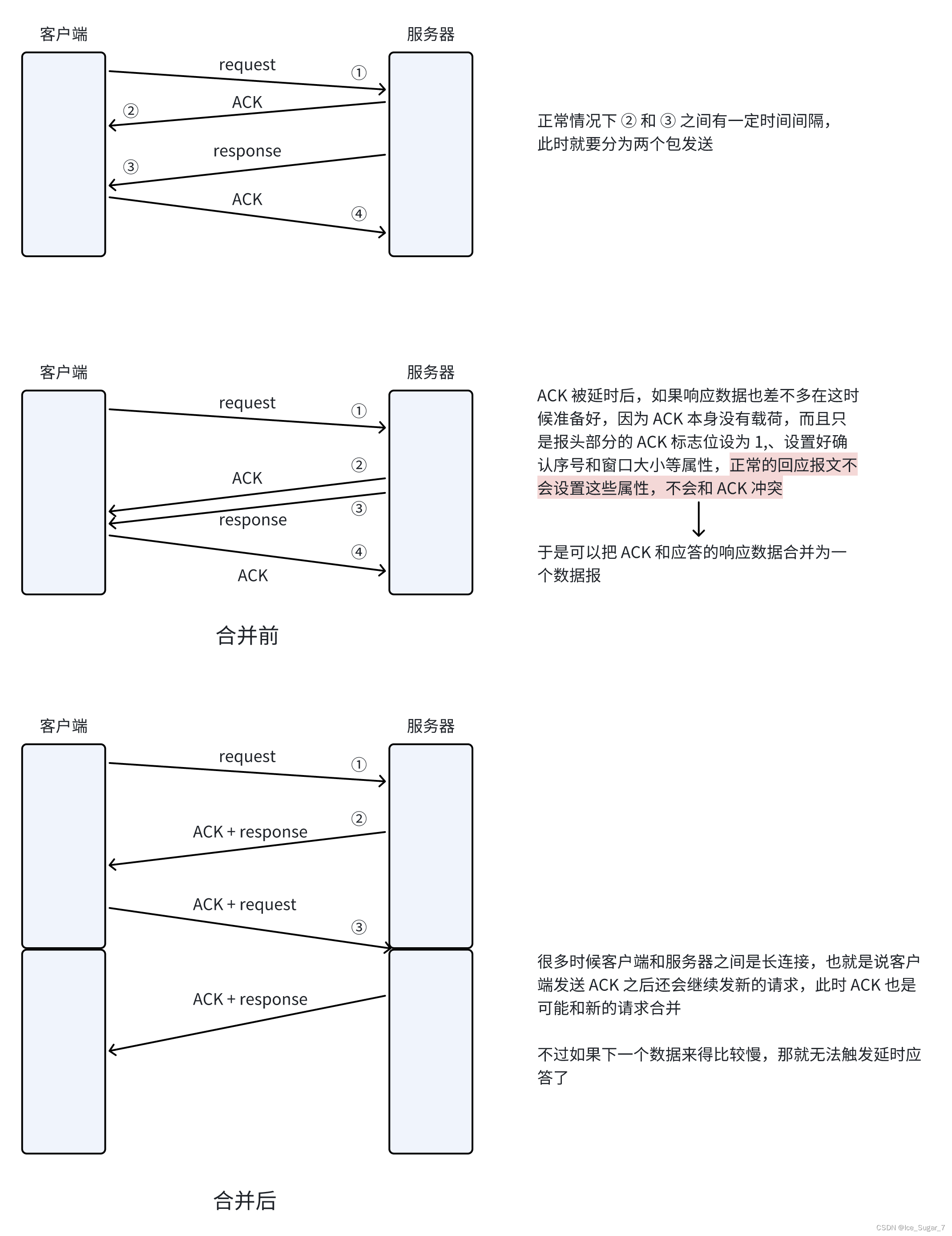 客户端

服务器

request
①

ACK
②

response
③

ACK
④

正常情况下 ② 和 ③ 之间有一定时间间隔，此时就要分为两个包发送

客户端

服务器

request
①

②
ACK

③
response

④
ACK

合并前

ACK 被延时后，如果响应数据也差不多在这时候准备好，因为 ACK 本身没有载荷，而且只是报头部分的 ACK 标志位设为 1,、设置好确认序号和窗口大小等属性，正常的回应报文不会设置这些属性，不会和 ACK 冲突

于是可以把 ACK 和应答的响应数据合并为一个数据报

客户端

服务器

request
①

②
ACK + response

ACK + request
③

ACK + response

合并后

很多时候客户端和服务器之间是长连接，也就是说客户端发送 ACK 之后还会继续发新的请求，此时 ACK 也是可能和新的请求合并

不过如果下一个数据来得比较慢，那就无法触发延时应答了

CSDN @Ice_Sugar_7